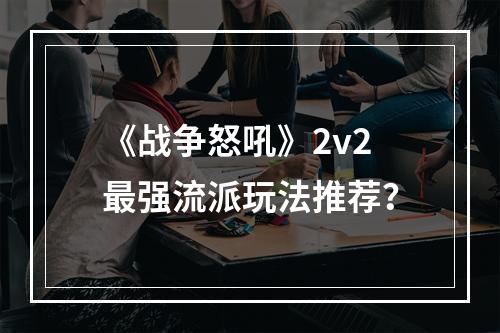 《战争怒吼》2v2
最强流派玩法推荐？